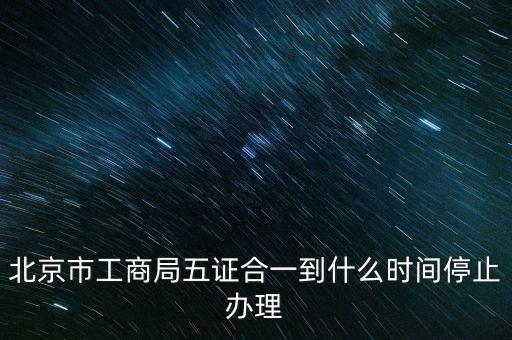 北京市工商局五证合一到什么时间停止办理